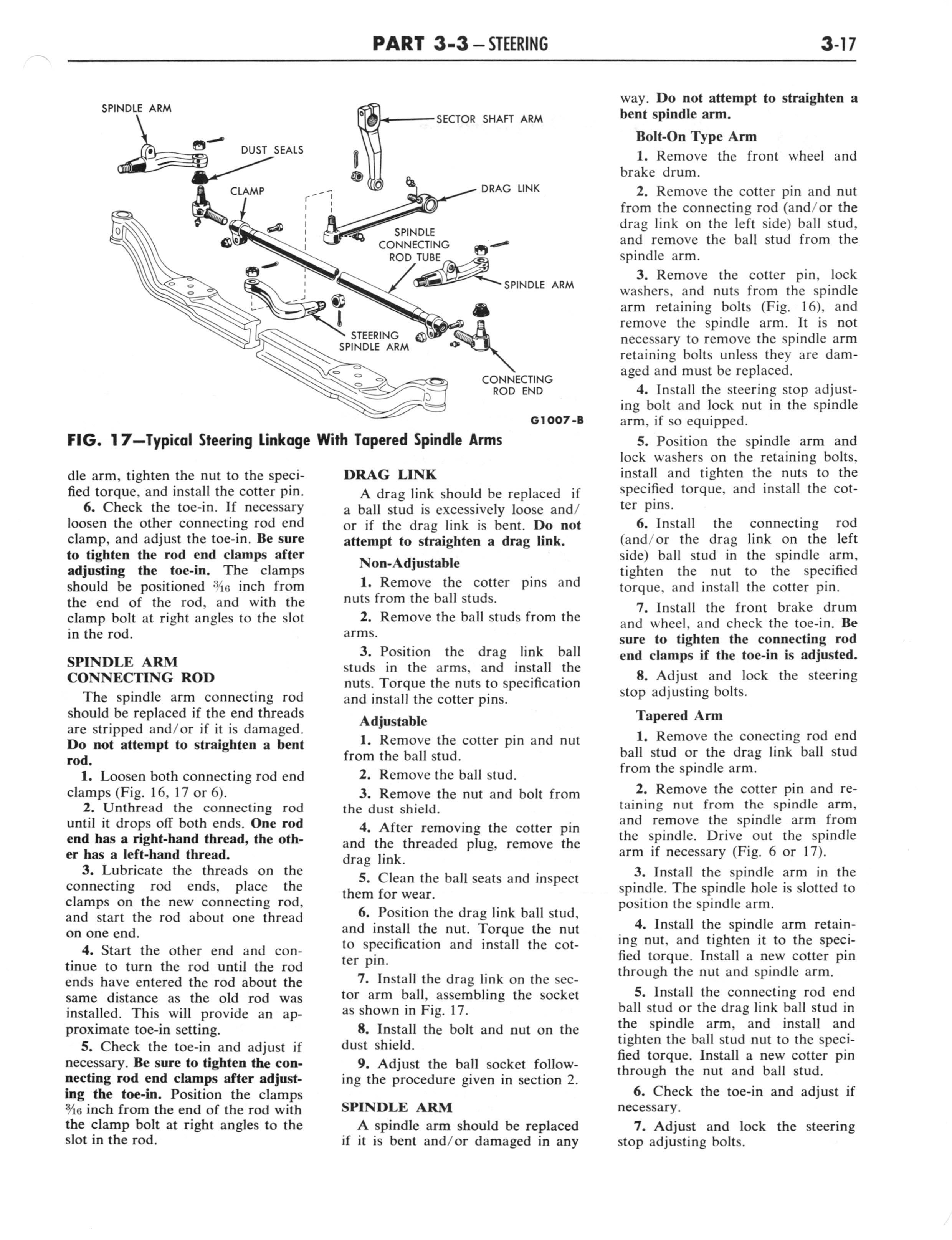 PART 3-3 — STEERING

3-17

SPINDLE ARM

DUST SEALS

CLAMP

SECTOR SHAFT ARM

DRAG LINK

SPINDLE CONNECTING ROD TUBE

SPINDLE ARM

STEERING SPINDLE ARM

CONNECTING ROD END

G1007-B

FIG. 17—Typical Steering Linkage With Tapered Spindle Arms

dle arm, tighten the nut to the specified torque, and install the cotter pin.

6. Check the toe-in. If necessary loosen the other connecting rod end clamp, and adjust the toe-in. Be sure to tighten the rod end clamps after adjusting the toe-in. The clamps should be positioned $\frac{3}{16}$ inch from the end of the rod, and with the clamp bolt at right angles to the slot in the rod.

SPINDLE ARM CONNECTING ROD

The spindle arm connecting rod should be replaced if the end threads are stripped and/or if it is damaged. Do not attempt to straighten a bent rod.

1. Loosen both connecting rod end clamps (Fig. 16, 17 or 6).

2. Unthread the connecting rod until it drops off both ends. One rod end has a right-hand thread, the other has a left-hand thread.

3. Lubricate the threads on the connecting rod ends, place the clamps on the new connecting rod, and start the rod about one thread on one end.

4. Start the other end and continue to turn the rod until the rod ends have entered the rod about the same distance as the old rod was installed. This will provide an approximate toe-in setting.

5. Check the toe-in and adjust if necessary. Be sure to tighten the connecting rod end clamps after adjusting the toe-in. Position the clamps $\frac{3}{16}$ inch from the end of the rod with the clamp bolt at right angles to the slot in the rod.

DRAG LINK

A drag link should be replaced if a ball stud is excessively loose and/or if the drag link is bent. Do not attempt to straighten a drag link.

Non-Adjustable

1. Remove the cotter pins and nuts from the ball studs.

2. Remove the ball studs from the arms.

3. Position the drag link ball studs in the arms, and install the nuts. Torque the nuts to specification and install the cotter pins.

Adjustable

1. Remove the cotter pin and nut from the ball stud.

2. Remove the ball stud.

3. Remove the nut and bolt from the dust shield.

4. After removing the cotter pin and the threaded plug, remove the drag link.

5. Clean the ball seats and inspect them for wear.

6. Position the drag link ball stud, and install the nut. Torque the nut to specification and install the cotter pin.

7. Install the drag link on the sector arm ball, assembling the socket as shown in Fig. 17.

8. Install the bolt and nut on the dust shield.

9. Adjust the ball socket following the procedure given in section 2.

SPINDLE ARM

A spindle arm should be replaced if it is bent and/or damaged in any way. Do not attempt to straighten a bent spindle arm.

Bolt-On Type Arm

1. Remove the front wheel and brake drum.

2. Remove the cotter pin and nut from the connecting rod (and/or the drag link on the left side) ball stud, and remove the ball stud from the spindle arm.

3. Remove the cotter pin, lock washers, and nuts from the spindle arm retaining bolts (Fig. 16), and remove the spindle arm. It is not necessary to remove the spindle arm retaining bolts unless they are damaged and must be replaced.

4. Install the steering stop adjusting bolt and lock nut in the spindle arm, if so equipped.

5. Position the spindle arm and lock washers on the retaining bolts, install and tighten the nuts to the specified torque, and install the cotter pins.

6. Install the connecting rod (and/or the drag link on the left side) ball stud in the spindle arm, tighten the nut to the specified torque, and install the cotter pin.

7. Install the front brake drum and wheel, and check the toe-in. Be sure to tighten the connecting rod end clamps if the toe-in is adjusted.

8. Adjust and lock the steering stop adjusting bolts.

Tapered Arm

1. Remove the conecting rod end ball stud or the drag link ball stud from the spindle arm.

2. Remove the cotter pin and retaining nut from the spindle arm, and remove the spindle arm from the spindle. Drive out the spindle arm if necessary (Fig. 6 or 17).

3. Install the spindle arm in the spindle. The spindle hole is slotted to position the spindle arm.

4. Install the spindle arm retaining nut, and tighten it to the specified torque. Install a new cotter pin through the nut and spindle arm.

5. Install the connecting rod end ball stud or the drag link ball stud in the spindle arm, and install and tighten the ball stud nut to the specified torque. Install a new cotter pin through the nut and ball stud.

6. Check the toe-in and adjust if necessary.

7. Adjust and lock the steering stop adjusting bolts.